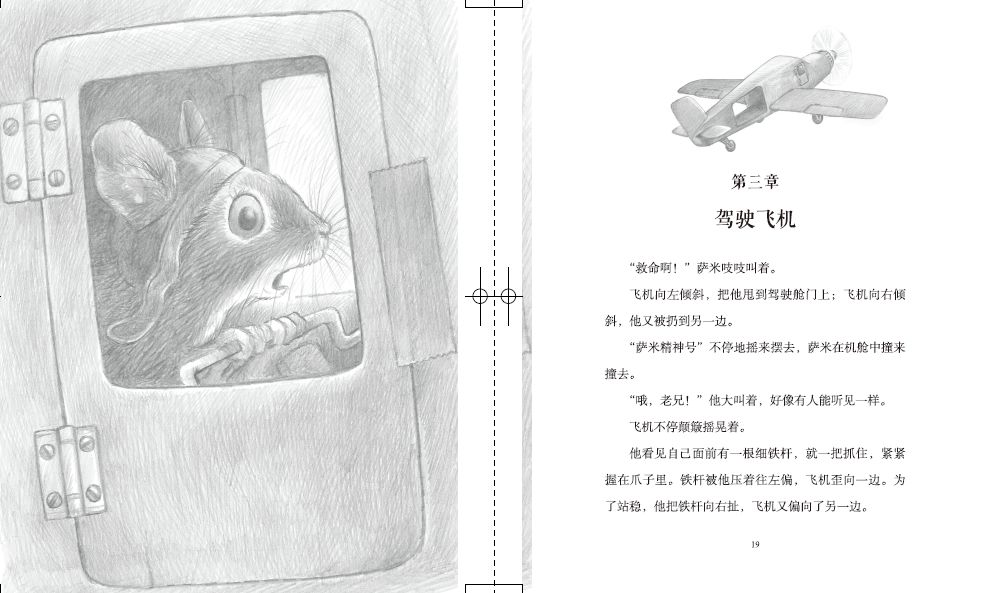 第三章

驾驶飞机

“救命啊！”萨米吱吱叫着。

飞机向左倾斜，把他甩到驾驶舱门上；飞机向右倾斜，他又被扔到另一边。

“萨米精神号”不停地摇来摆去，萨米在机舱中撞来撞去。

“哦，老兄！”他大叫着，好像有人能听见一样。

飞机不停颠簸摇晃着。

他看见自己面前有一根细铁杆，就一把抓住，紧紧握在爪子里。铁杆被他压着往左偏，飞机歪向一边。为了站稳，他把铁杆向右扯，飞机又偏向了另一边。

19